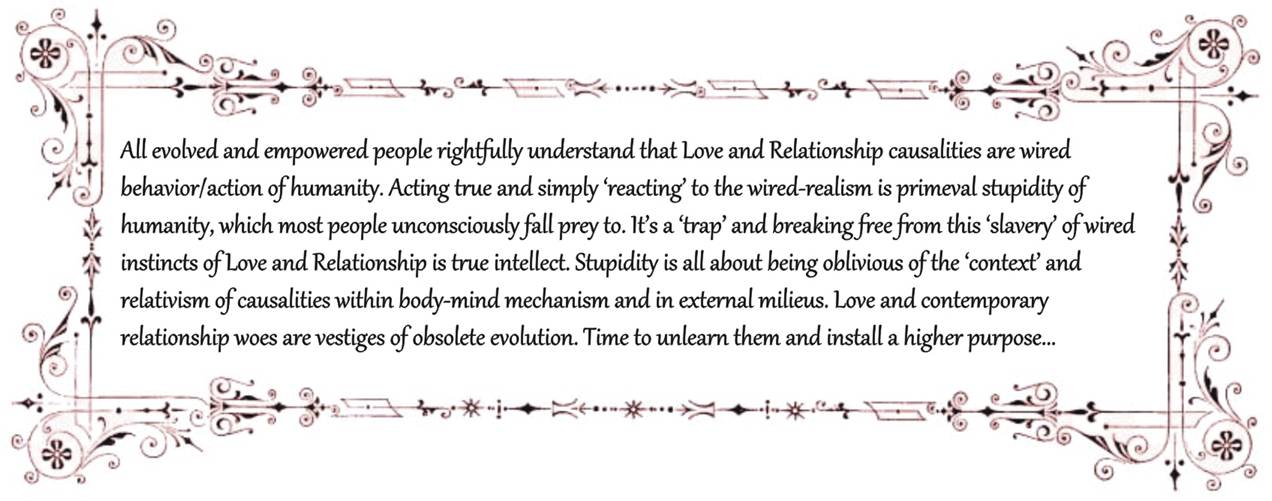 All evolved and empowered people rightfully understand that Love and Relationship causalities are wired behavior/action of humanity. Acting true and simply 'reacting' to the wired-realism is primeval stupidity of humanity, which most people unconsciously fall prey to. It's a 'trap' and breaking free from this 'slavery' of wired instincts of Love and Relationship is true intellect. Stupidity is all about being oblivious of the 'context' and relativism of causalities within body-mind mechanism and in external milieus. Love and contemporary relationship woes are vestiges of obsolete evolution. Time to unlearn them and install a higher purpose...